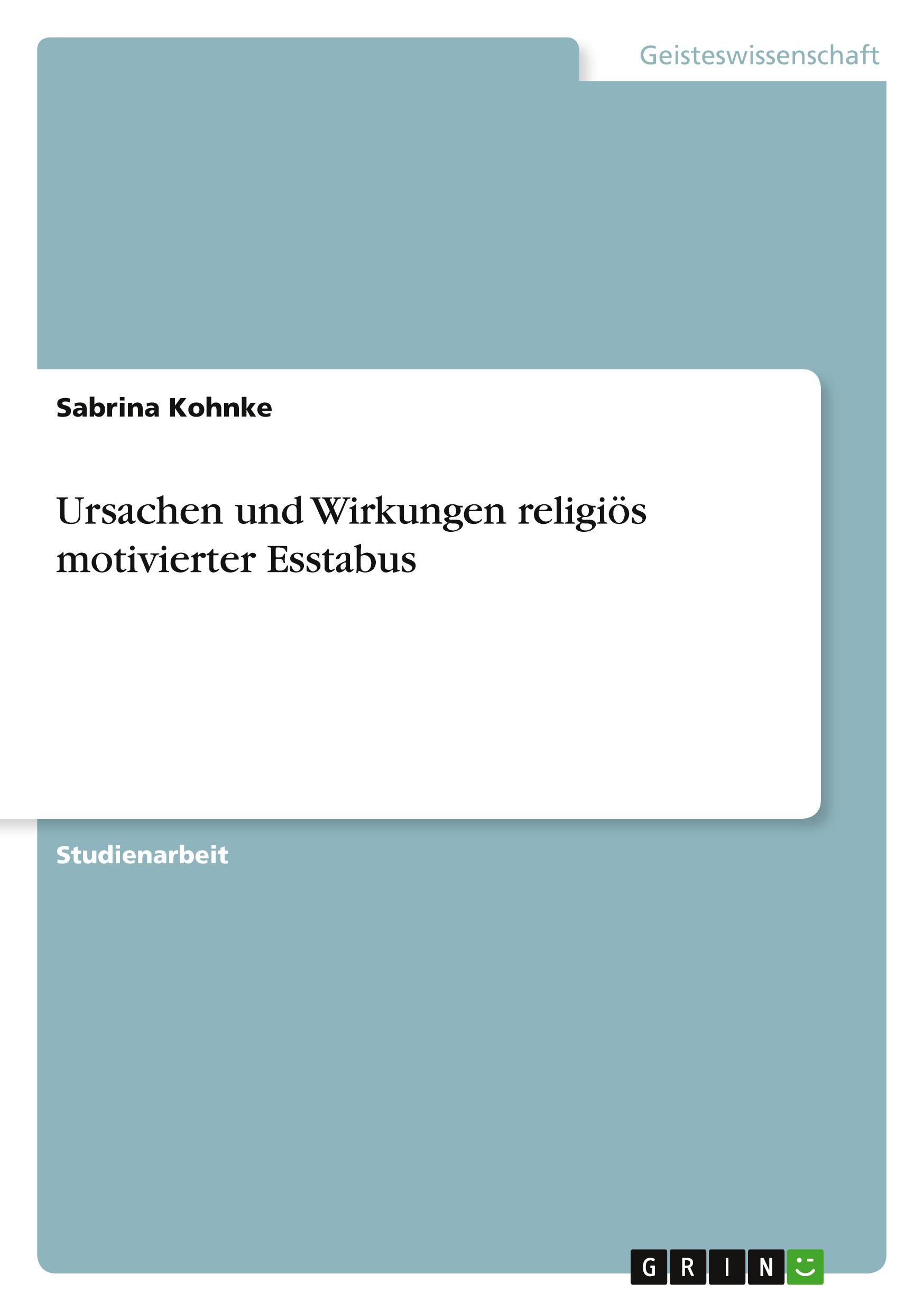 Geisteswissenschaft

Sabrina Kohnke

Ursachen und Wirkungen religiös motivierter Esstabus

Studienarbeit

GRIN